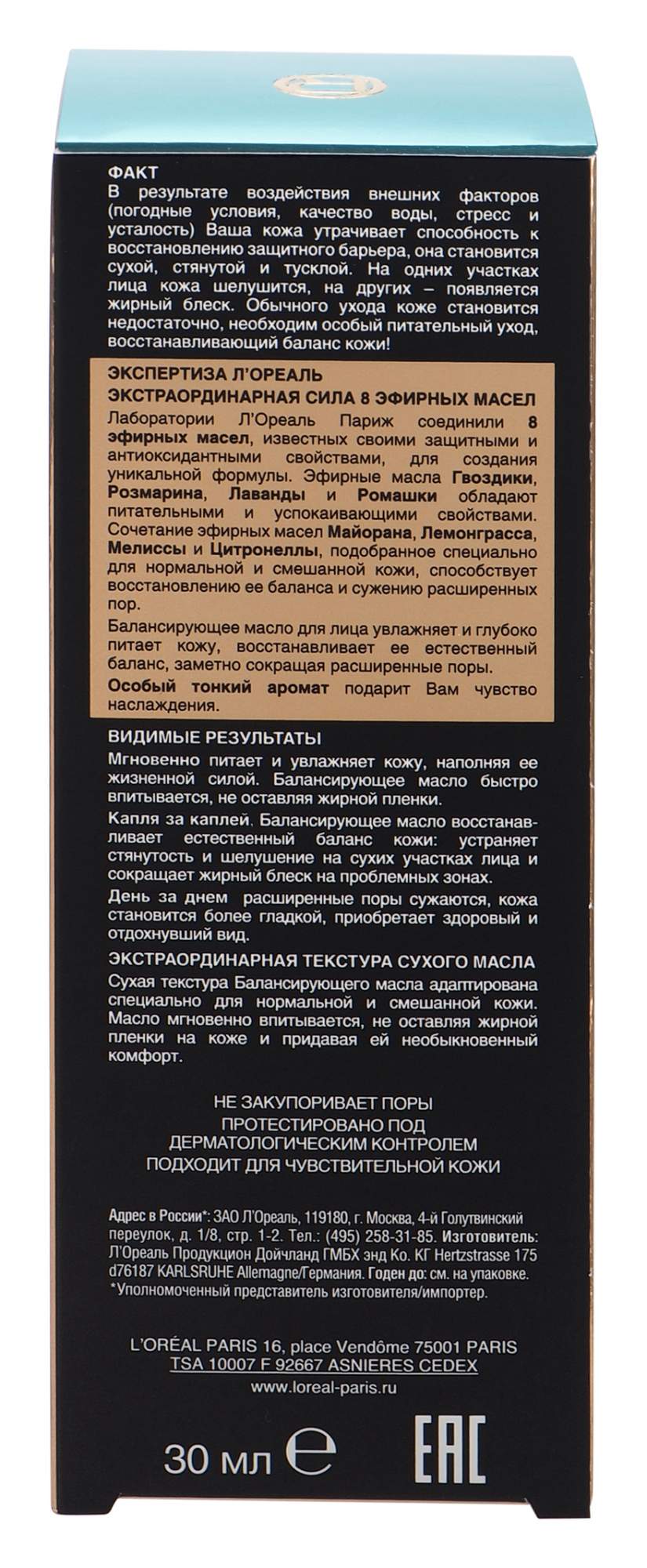 ФАКТ

В результате воздействия внешних факторов (погодные условия, качество воды, стресс и усталость) Ваша кожа утрачивает способность к восстановлению защитного барьера, она становится сухой, стянутой и тусклой. На одних участках лица кожа шелушится, на других – появляется жирный блеск. Обычного ухода коже становится недостаточно, необходим особый питательный уход, восстанавливающий баланс кожи!

ЭКСПЕРТИЗА Л'ОРЕАЛЬ
ЭКСТРАОРДИНАРНАЯ СИЛА 8 ЭФИРНЫХ МАСЕЛ

Лаборатории Л'Ореаль Париж соединили 8 эфирных масел, известных своими защитными и антиоксидантными свойствами, для создания уникальной формулы. Эфирные масла Гвоздики, Розмарина, Лаванды и Ромашки обладают питательными и успокаивающими свойствами. Сочетание эфирных масел Майорана, Лемонграсса, Мелиссы и Цитронеллы, подобранное специально для нормальной и смешанной кожи, способствует восстановлению ее баланса и сужению расширенных пор.

Балансирующее масло для лица увлажняет и глубоко питает кожу, восстанавливает ее естественный баланс, заметно сокращая расширенные поры.

Особый тонкий аромат подарит Вам чувство наслаждения.

ВИДИМЫЕ РЕЗУЛЬТАТЫ

Мгновенно питает и увлажняет кожу, наполняя ее жизненной силой. Балансирующее масло быстро впитывается, не оставляя жирной пленки.

Капля за каплей. Балансирующее масло восстанавливает естественный баланс кожи: устраняет стянутость и шелушение на сухих участках лица и сокращает жирный блеск на проблемных зонах.

День за днем расширенные поры сужаются, кожа становится более гладкой, приобретает здоровый и отдохнувший вид.

ЭКСТРАОРДИНАРНАЯ ТЕКСТУРА СУХОГО МАСЛА

Сухая текстура Балансирующего масла адаптирована специально для нормальной и смешанной кожи. Масло мгновенно впитывается, не оставляя жирной пленки на коже и придавая ей необыкновенный комфорт.

НЕ ЗАКУПОРИВАЕТ ПОРЫ
ПРОТЕСТИРОВАНО ПОД
ДЕРМАТОЛОГИЧЕСКИМ КОНТРОЛЕМ
ПОДХОДИТ ДЛЯ ЧУВСТВИТЕЛЬНОЙ КОЖИ

Адрес в России*: ЗАО Л'Ореаль, 119180, г. Москва, 4-й Голутвинский переулок, д. 1/8, стр. 1-2. Тел.: (495) 258-31-85. Изготовитель: Л'Ореаль Продукцион Дойчланд ГМБХ энд Ко. КГ Hertzstrasse 175 d76187 KARLSRUHE Allemagne/Германия. Годен до: см. на упаковке.
*Уполномоченный представитель изготовителя/импортер.

L'ORÉAL PARIS 16, place Vendôme 75001 PARIS
TSA 10007 F 92667 ASNIERES CEDEX
www.loreal-paris.ru

30 мл ℮

EAC